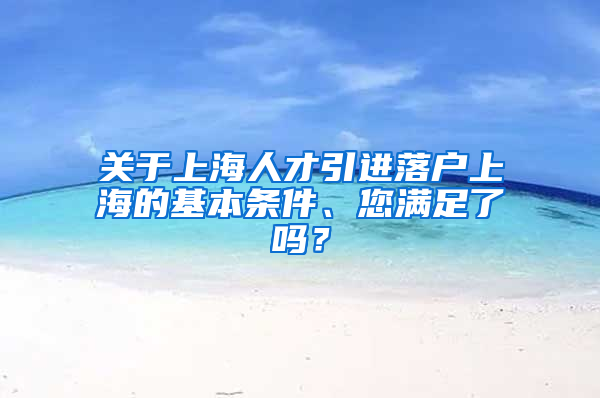 关于上海人才引进落户上海的基本条件、您满足了吗？